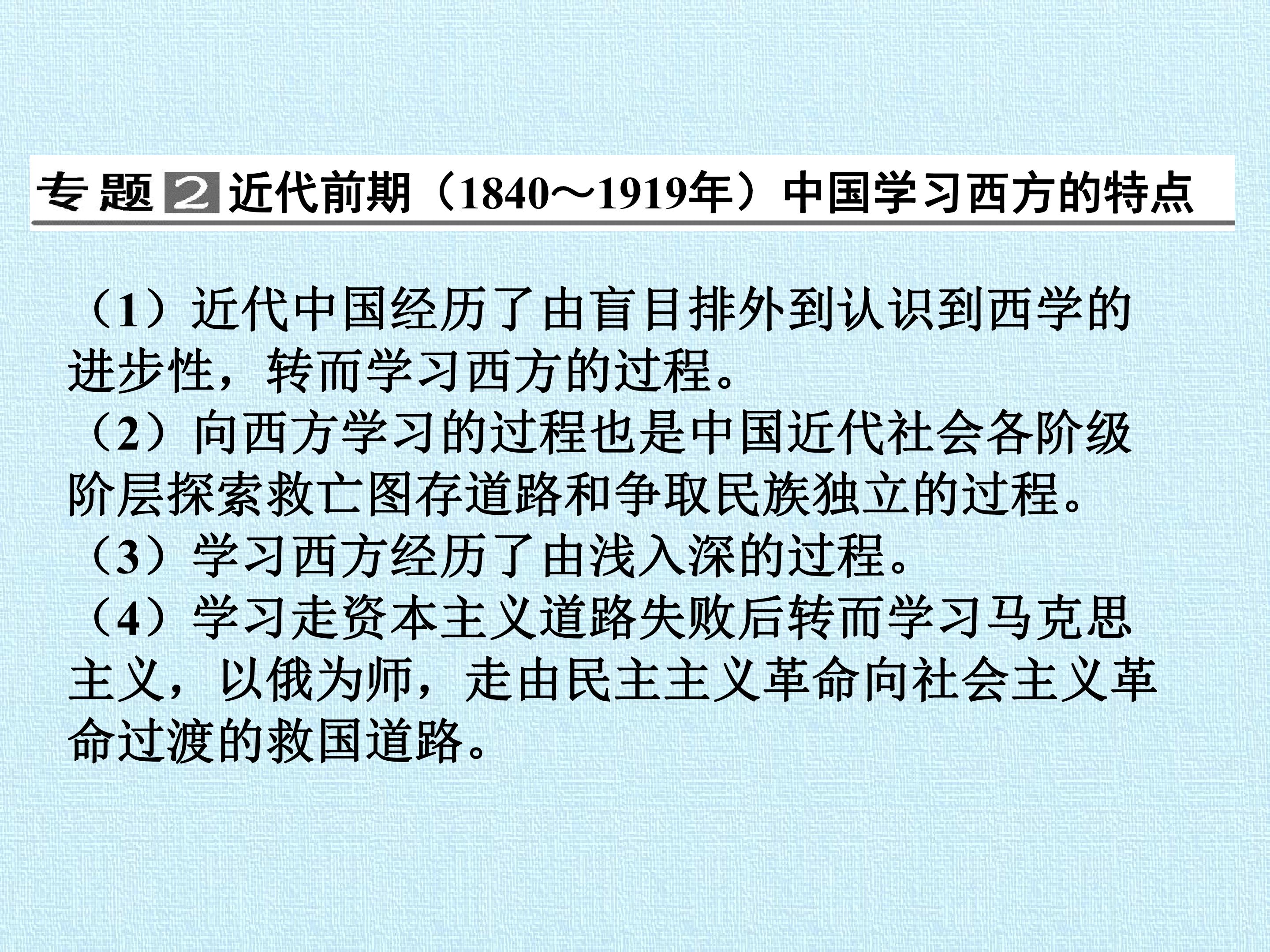 专题2 近代前期（1840～1919年）中国学习西方的特点

（1）近代中国经历了由盲目排外到认识到西学的进步性，转而学习西方的过程。

（2）向西方学习的过程也是中国近代社会各阶级阶层探索救亡图存道路和争取民族独立的过程。

（3）学习西方经历了由浅入深的过程。

（4）学习走资本主义道路失败后转而学习马克思主义，以俄为师，走由民主主义革命向社会主义革命过渡的救国道路。